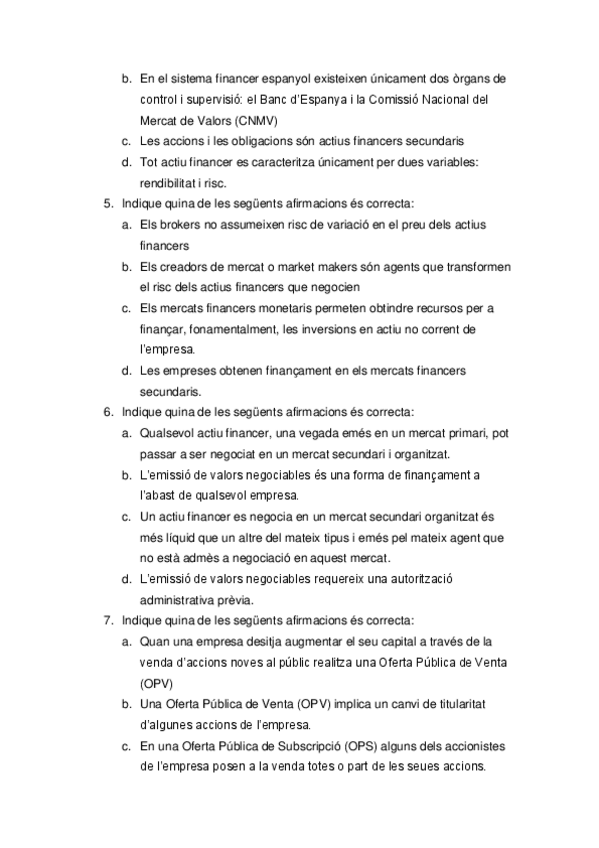 b. En el sistema financer espanyol existeixen únicament dos òrgans de control i supervisió: el Banc d'Espanya i la Comissió Nacional del Mercat de Valors (CNMV)
c. Les accions i les obligacions són actius financers secundaris
d. Tot actiu financer es caracteritza únicament per dues variables: rendibilitat i risc.
5. Indique quina de les següents afirmacions és correcta:
a. Els brokers no assumeixen risc de variació en el preu dels actius financers
b. Els creadors de mercat o market makers són agents que transformen el risc dels actius financers que negocien
c. Els mercats financers monetaris permeten obtindre recursos per a finançar, fonamentalment, les inversions en actiu no corrent de l'empresa.
d. Les empreses obtenen finançament en els mercats financers secundaris.
6. Indique quina de les següents afirmacions és correcta:
a. Qualsevol actiu financer, una vegada emés en un mercat primari, pot passar a ser negociat en un mercat secundari i organitzat.
b. L'emissió de valors negociables és una forma de finançament a l'abast de qualsevol empresa.
c. Un actiu financer es negocia en un mercat secundari organitzat és més líquid que un altre del mateix tipus i emés pel mateix agent que no està admès a negociació en aquest mercat.
d. L'emissió de valors negociables requereix una autorització administrativa prèvia.
7. Indique quina de les següents afirmacions és correcta:
a. Quan una empresa desitja augmentar el seu capital a través de la venda d'accions noves al públic realitza una Oferta Pública de Venta (OPV)
b. Una Oferta Pública de Venta (OPV) implica un canvi de titularitat d'algunes accions de l'empresa.
c. En una Oferta Pública de Subscripció (OPS) alguns dels accionistes de l'empresa posen a la venda totes o part de les seues accions.